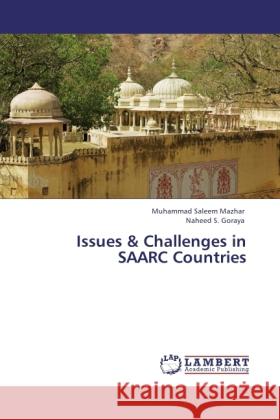 Muhammad Saleem Mazhar
Naheed S. Goraya

Issues & Challenges in SAARC Countries

LAP LAMBERT Academic Publishing

Kraina Książek